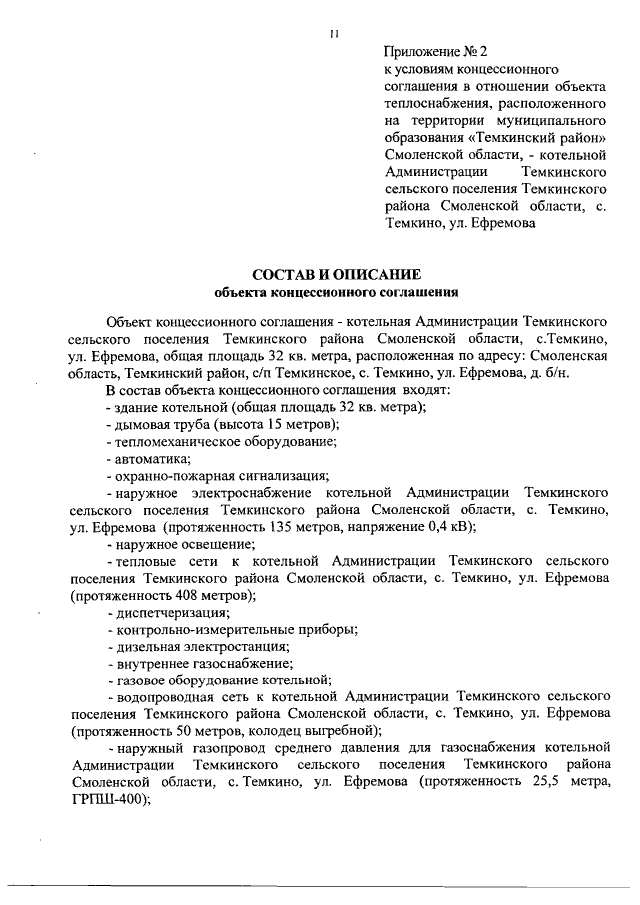 11

Приложение № 2
к условиям концессионного соглашения в отношении объекта теплоснабжения, расположенного на территории муниципального образования «Темкинский район» Смоленской области, - котельной Администрации Темкинского сельского поселения Темкинского района Смоленской области, с. Темкино, ул. Ефремова

СОСТАВ И ОПИСАНИЕ
объекта концессионного соглашения

Объект концессионного соглашения - котельная Администрации Темкинского сельского поселения Темкинского района Смоленской области, с.Темкино, ул. Ефремова, общая площадь 32 кв. метра, расположенная по адресу: Смоленская область, Темкинский район, с/п Темкинское, с. Темкино, ул. Ефремова, д. б/н.

В состав объекта концессионного соглашения входят:

- здание котельной (общая площадь 32 кв. метра);

- дымовая труба (высота 15 метров);

- тепломеханическое оборудование;

- автоматика;

- охранно-пожарная сигнализация;

- наружное электроснабжение котельной Администрации Темкинского сельского поселения Темкинского района Смоленской области, с. Темкино, ул. Ефремова (протяженность 135 метров, напряжение 0,4 кВ);

- наружное освещение;

- тепловые сети к котельной Администрации Темкинского сельского поселения Темкинского района Смоленской области, с. Темкино, ул. Ефремова (протяженность 408 метров);

- диспетчеризация;

- контрольно-измерительные приборы;

- дизельная электростанция;

- внутреннее газоснабжение;

- газовое оборудование котельной;

- водопроводная сеть к котельной Администрации Темкинского сельского поселения Темкинского района Смоленской области, с. Темкино, ул. Ефремова (протяженность 50 метров, колодец выгребной);

- наружный газопровод среднего давления для газоснабжения котельной Администрации Темкинского сельского поселения Темкинского района Смоленской области, с. Темкино, ул. Ефремова (протяженность 25,5 метра, ГРПШ-400);